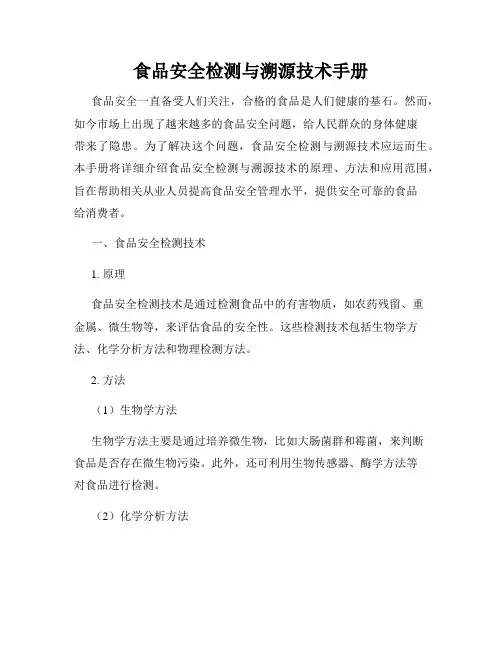 食品安全检测与溯源技术手册

食品安全一直备受人们关注，合格的食品是人们健康的基石。然而，如今市场上出现了越来越多的食品安全问题，给人民群众的身体健康带来了隐患。为了解决这个问题，食品安全检测与溯源技术应运而生。本手册将详细介绍食品安全检测与溯源技术的原理、方法和应用范围，旨在帮助相关从业人员提高食品安全管理水平，提供安全可靠的食品给消费者。

一、食品安全检测技术

1. 原理

食品安全检测技术是通过检测食品中的有害物质，如农药残留、重金属、微生物等，来评估食品的安全性。这些检测技术包括生物学方法、化学分析方法和物理检测方法。

2. 方法

（1）生物学方法

生物学方法主要是通过培养微生物，比如大肠菌群和霉菌，来判断食品是否存在微生物污染。此外，还可利用生物传感器、酶学方法等对食品进行检测。

（2）化学分析方法